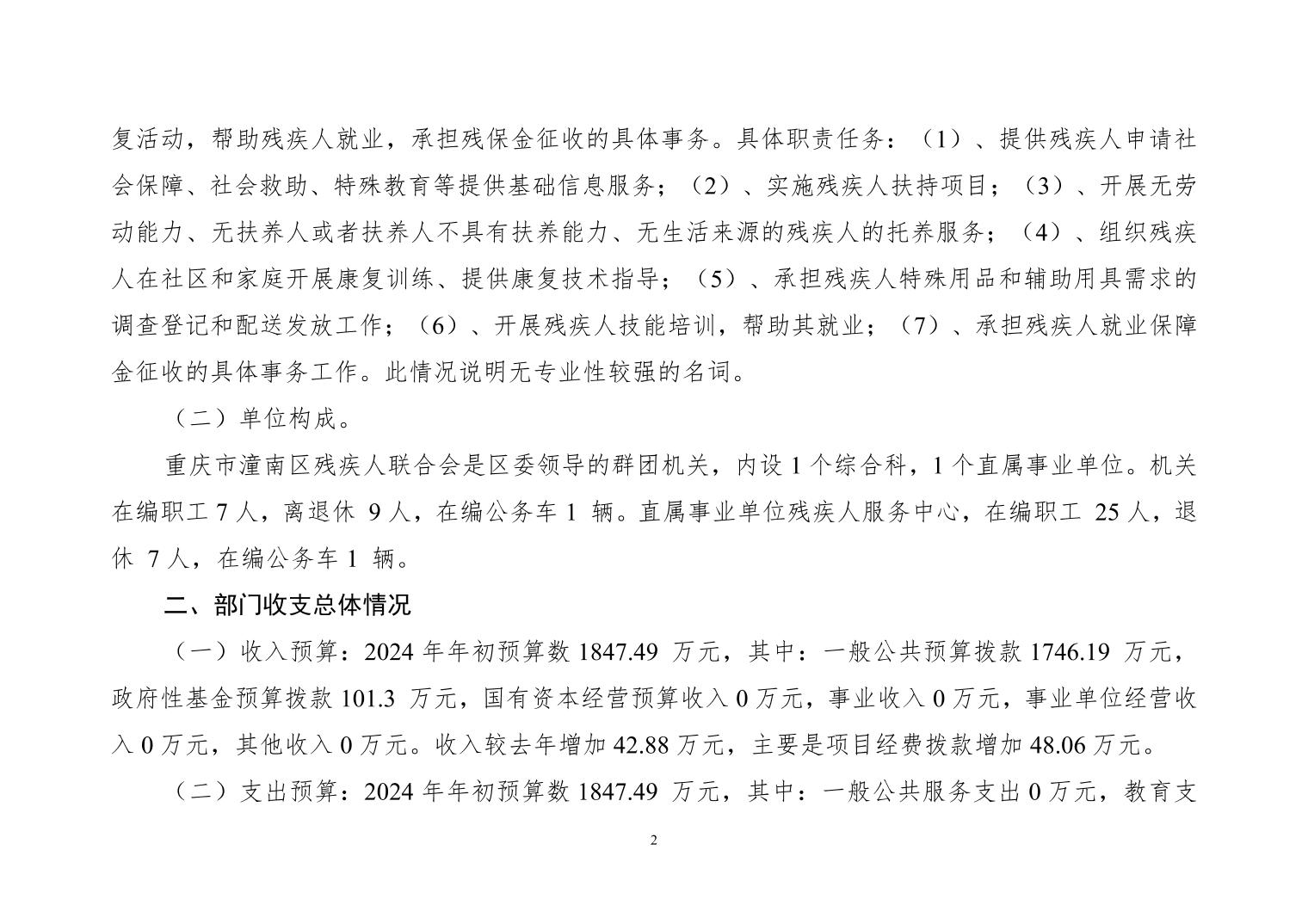 复活动，帮助残疾人就业，承担残保金征收的具体事务。具体职责任务：（1）、提供残疾人申请社会保障、社会救助、特殊教育等提供基础信息服务；（2）、实施残疾人扶持项目；（3）、开展无劳动能力、无扶养人或者扶养人不具有扶养能力、无生活来源的残疾人的托养服务；（4）、组织残疾人在社区和家庭开展康复训练、提供康复技术指导；（5）、承担残疾人特殊用品和辅助用具需求的调查登记和配送发放工作；（6）、开展残疾人技能培训，帮助其就业；（7）、承担残疾人就业保障金征收的具体事务工作。此情况说明无专业性较强的名词。

（二）单位构成。

重庆市潼南区残疾人联合会是区委领导的群团机关，内设 1 个综合科，1 个直属事业单位。机关在编职工 7 人，离退休 9 人，在编公务车 1 辆。直属事业单位残疾人服务中心，在编职工 25 人，退休 7 人，在编公务车 1 辆。

二、部门收支总体情况

（一）收入预算：2024 年年初预算数 1847.49 万元，其中：一般公共预算拨款 1746.19 万元，政府性基金预算拨款 101.3 万元，国有资本经营预算收入 0 万元，事业收入 0 万元，事业单位经营收入 0 万元，其他收入 0 万元。收入较去年增加 42.88 万元，主要是项目经费拨款增加 48.06 万元。

（二）支出预算：2024 年年初预算数 1847.49 万元，其中：一般公共服务支出 0 万元，教育支

2